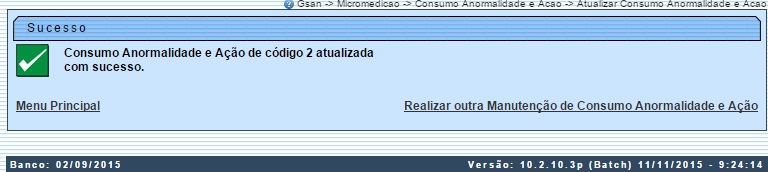 Gsan -> Micromedicao -> Consumo Anormalidade e Acao -> Atualizar Consumo Anormalidade e Acao

Sucesso

Consumo Anormalidade e Ação de código 2 atualizada com sucesso.

Menu Principal

Realizar outra Manutenção de Consumo Anormalidade e Ação

Banco: 02/09/2015

Versão: 10.2.10.3p (Batch) 11/11/2015 - 9:24:14